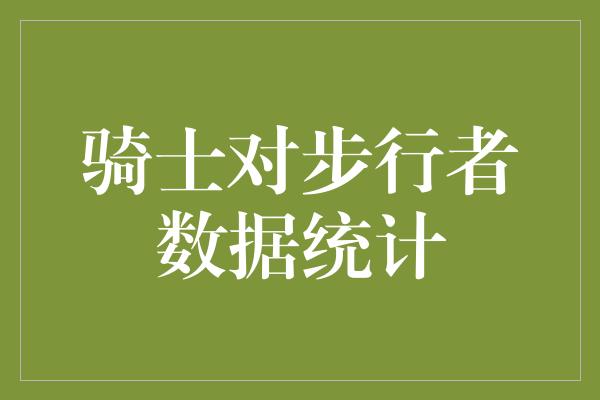 骑士对步行者
数据统计